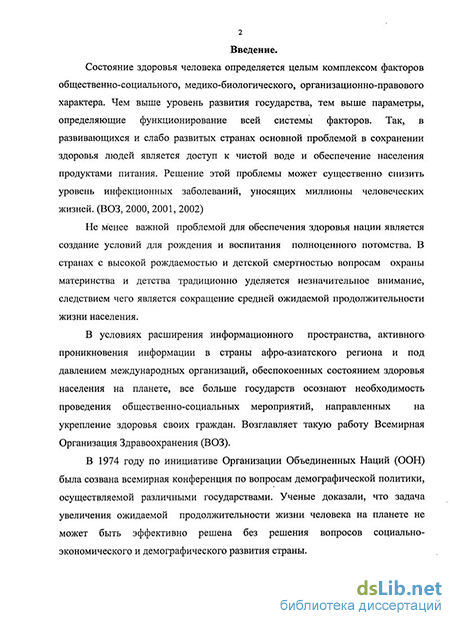 2

Введение.

Состояние здоровья человека определяется целым комплексом факторов общественно-социального, медико-биологического, организационно-правового характера. Чем выше уровень развития государства, тем выше параметры, определяющие функционирование всей системы факторов. Так, в развивающихся и слабо развитых странах основной проблемой в сохранении здоровья людей является доступ к чистой воде и обеспечение населения продуктами питания. Решение этой проблемы может существенно снизить уровень инфекционных заболеваний, уносящих миллионы человеческих жизней. (ВОЗ, 2000, 2001, 2002)

Не менее важной проблемой для обеспечения здоровья нации является создание условий для рождения и воспитания полноценного потомства. В странах с высокой рождаемостью и детской смертностью вопросам охраны материнства и детства традиционно уделяется незначительное внимание, следствием чего является сокращение средней ожидаемой продолжительности жизни населения.

В условиях расширения информационного пространства, активного проникновения информации в страны афро-азиатского региона и под давлением международных организаций, обеспокоенных состоянием здоровья населения на планете, все больше государств осознают необходимость проведения общественно-социальных мероприятий, направленных на укрепление здоровья своих граждан. Возглавляет такую работу Всемирная Организация Здравоохранения (ВОЗ).

В 1974 году по инициативе Организации Объединенных Наций (ООН) была созвана всемирная конференция по вопросам демографической политики, осуществляемой различными государствами. Ученые доказали, что задача увеличения ожидаемой продолжительности жизни человека на планете не может быть эффективно решена без решения вопросов социально-экономического и демографического развития страны.

dsLib.net
библиотека диссертаций